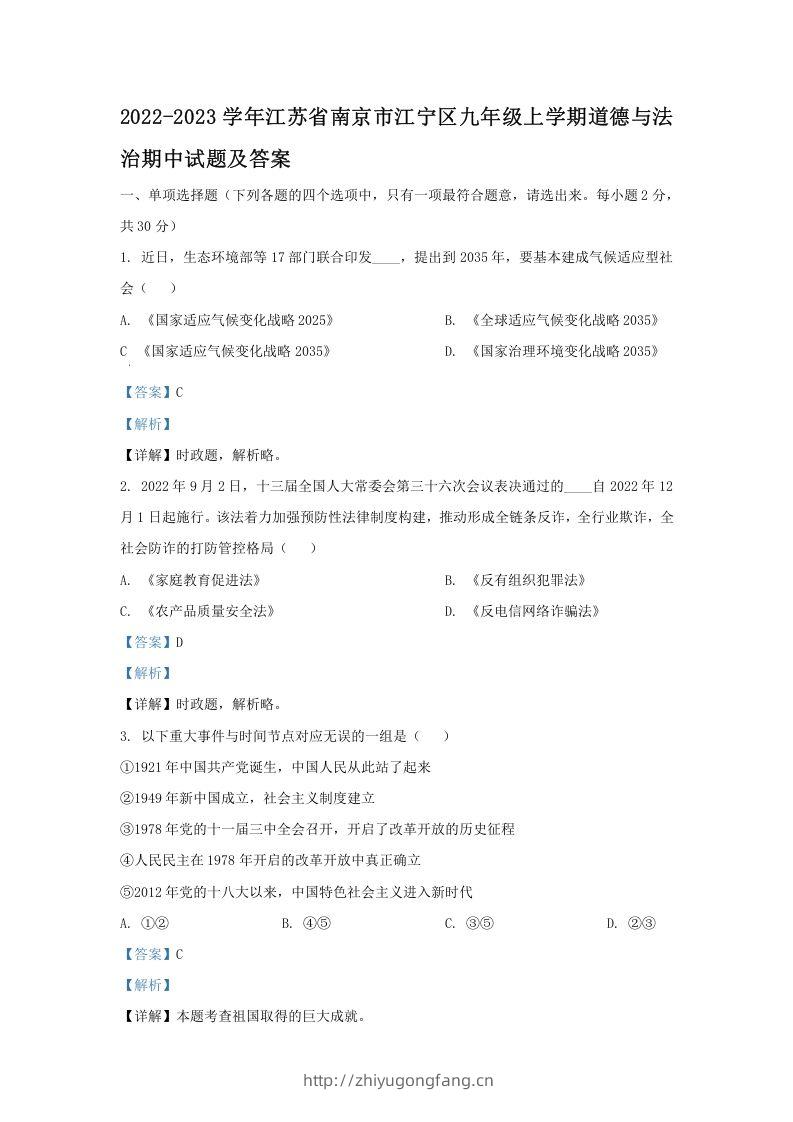 2022-2023 学年江苏省南京市江宁区九年级上学期道德与法治期中试题及答案

一、单项选择题（下列各题的四个选项中，只有一项最符合题意，请选出来。每小题 2 分，共 30 分）

1. 近日，生态环境部等 17 部门联合印发____，提出到 2035 年，要基本建成气候适应型社会（　　）

A. 《国家适应气候变化战略 2025》

B. 《全球适应气候变化战略 2035》

C 《国家适应气候变化战略 2035》

D. 《国家治理环境变化战略 2035》

【答案】C

【解析】

【详解】时政题，解析略。

2. 2022 年 9 月 2 日，十三届全国人大常委会第三十六次会议表决通过的____自 2022 年 12 月 1 日起施行。该法着力加强预防性法律制度构建，推动形成全链条反诈，全行业欺诈，全社会防诈的打防管控格局（　　）

A. 《家庭教育促进法》

B. 《反有组织犯罪法》

C. 《农产品质量安全法》

D. 《反电信网络诈骗法》

【答案】D

【解析】

【详解】时政题，解析略。

3. 以下重大事件与时间节点对应无误的一组是（　　）

①1921 年中国共产党诞生，中国人民从此站了起来

②1949 年新中国成立，社会主义制度建立

③1978 年党的十一届三中全会召开，开启了改革开放的历史征程

④人民民主在 1978 年开启的改革开放中真正确立

⑤2012 年党的十八大以来，中国特色社会主义进入新时代

A. ①②　　B. ④⑤　　C. ③⑤　　D. ②③

【答案】C

【解析】

【详解】本题考查祖国取得的巨大成就。

http://zhiyugongfang.cn